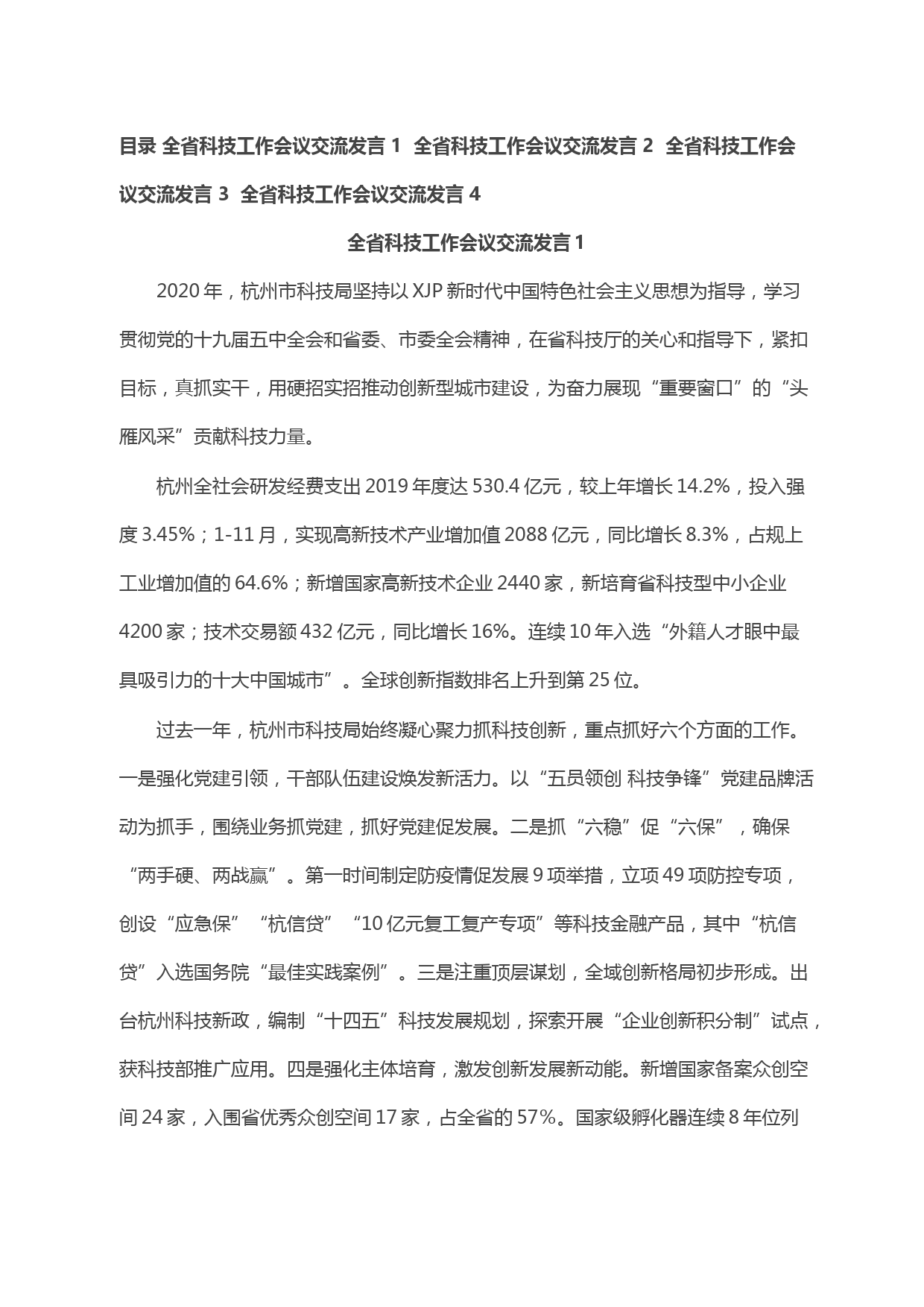 目录 全省科技工作会议交流发言 1 全省科技工作会议交流发言 2 全省科技工作会议交流发言 3 全省科技工作会议交流发言 4

全省科技工作会议交流发言 1

2020 年，杭州市科技局坚持以 XJP 新时代中国特色社会主义思想为指导，学习贯彻党的十九届五中全会和省委、市委全会精神，在省科技厅的关心和指导下，紧扣目标，真抓实干，用硬招实招推动创新型城市建设，为奋力展现“重要窗口”的“头雁风采”贡献科技力量。

杭州全社会研发经费支出 2019 年度达 530.4 亿元，较上年增长 14.2%，投入强度 3.45%；1-11 月，实现高新技术产业增加值 2088 亿元，同比增长 8.3%，占规上工业增加值的 64.6%；新增国家高新技术企业 2440 家，新培育省科技型中小企业 4200 家；技术交易额 432 亿元，同比增长 16%。连续 10 年入选“外籍人才眼中最具吸引力的十大中国城市”。全球创新指数排名上升到第 25 位。

过去一年，杭州市科技局始终凝心聚力抓科技创新，重点抓好六个方面的工作。一是强化党建引领，干部队伍建设焕发新活力。以“五员领创 科技争锋”党建品牌活动为抓手，围绕业务抓党建，抓好党建促发展。二是抓“六稳”促“六保”，确保“两手硬、两战赢”。第一时间制定防疫情促发展 9 项举措，立项 49 项防控专项，创设“应急保”“杭信贷”“10 亿元复工复产专项”等科技金融产品，其中“杭信贷”入选国务院“最佳实践案例”。三是注重顶层谋划，全域创新格局初步形成。出台杭州科技新政，编制“十四五”科技发展规划，探索开展“企业创新积分制”试点，获科技部推广应用。四是强化主体培育，激发创新发展新动能。新增国家备案众创空间 24 家，入围省优秀众创空间 17 家，占全省的 57%。国家级孵化器连续 8 年位列